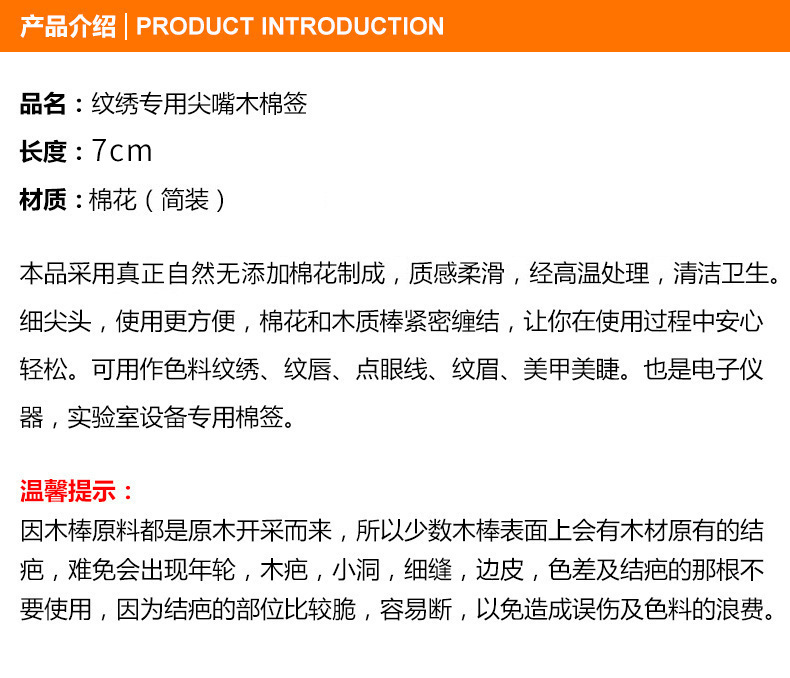 产品介绍 | PRODUCT INTRODUCTION

品名：纹绣专用尖嘴木棉签

长度：7cm

材质：棉花（简装）

本品采用真正自然无添加棉花制成，质感柔滑，经高温处理，清洁卫生。细尖头，使用更方便，棉花和木质棒紧密缠结，让你在使用过程中安心轻松。可用作色料纹绣、纹唇、点眼线、纹眉、美甲美睫。也是电子仪器，实验室设备专用棉签。

温馨提示：

因木棒原料都是原木开采而来，所以少数木棒表面上会有木材原有的结疤，难免会出现年轮，木疤，小洞，细缝，边皮，色差及结疤的那根不要使用，因为结疤的部位比较脆，容易断，以免造成误伤及色料的浪费。